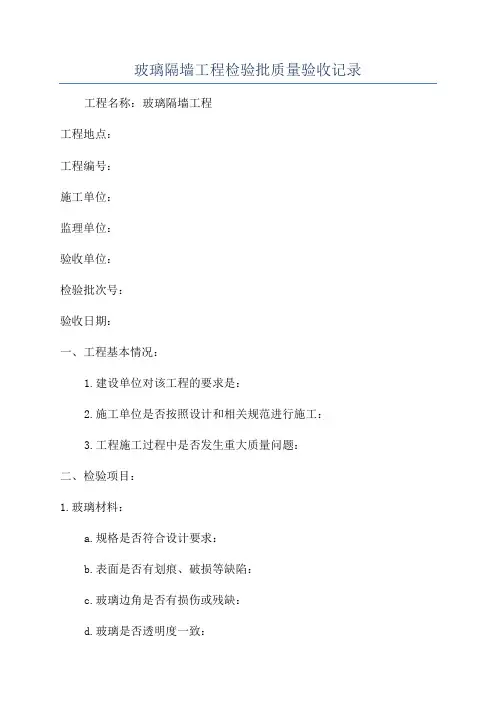 玻璃隔墙工程检验批质量验收记录

工程名称：玻璃隔墙工程

工程地点：

工程编号：

施工单位：

监理单位：

验收单位：

检验批次号：

验收日期：

一、工程基本情况：

1.建设单位对该工程的要求是：

2.施工单位是否按照设计和相关规范进行施工：

3.工程施工过程中是否发生重大质量问题：

二、检验项目：

1.玻璃材料：

a.规格是否符合设计要求：

b.表面是否有划痕、破损等缺陷：

c.玻璃边角是否有损伤或残缺：

d.玻璃是否透明度一致：